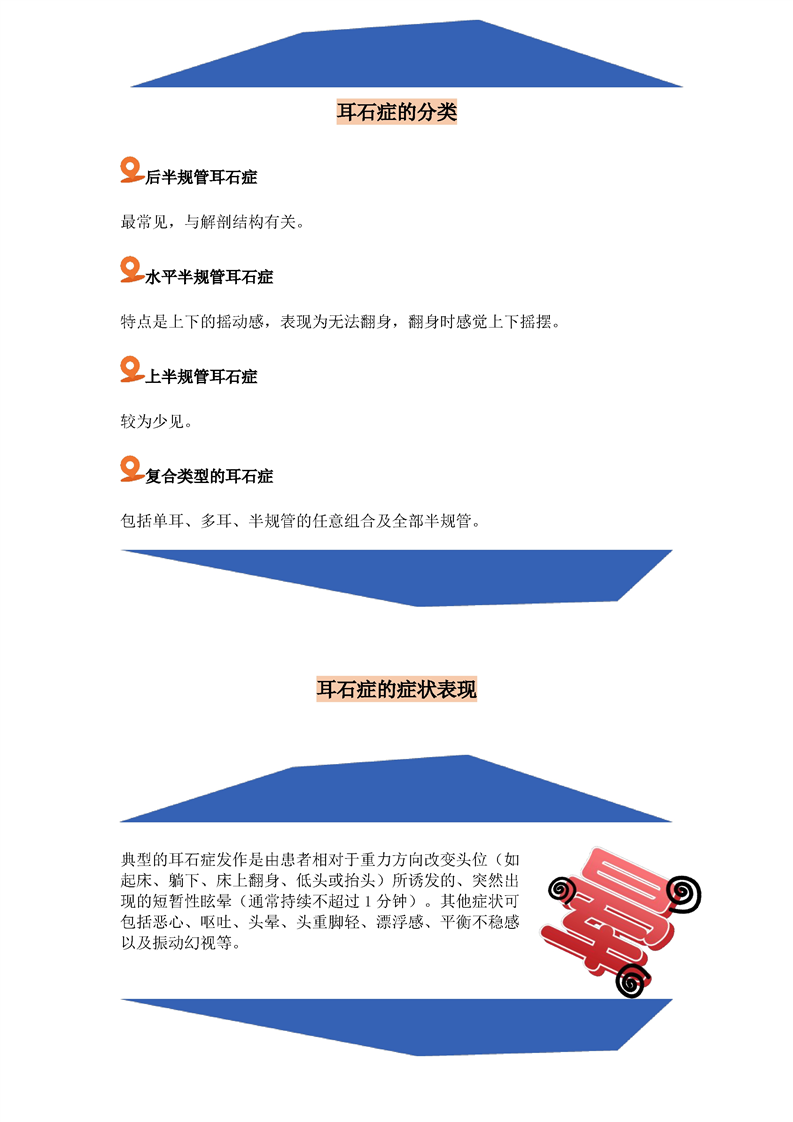 耳石症的分类

后半规管耳石症

最常见，与解剖结构有关。

水平半规管耳石症

特点是上下的摇动感，表现为无法翻身，翻身时感觉上下摇摆。

上半规管耳石症

较为少见。

复合类型的耳石症

包括单耳、多耳、半规管的任意组合及全部半规管。

耳石症的症状表现

典型的耳石症发作是由患者相对于重力方向改变头位（如起床、躺下、床上翻身、低头或抬头）所诱发的、突然出现的短暂性眩晕（通常持续不超过 1 分钟）。其他症状可包括恶心、呕吐、头晕、头重脚轻、漂浮感、平衡不稳感以及振动幻视等。

晕